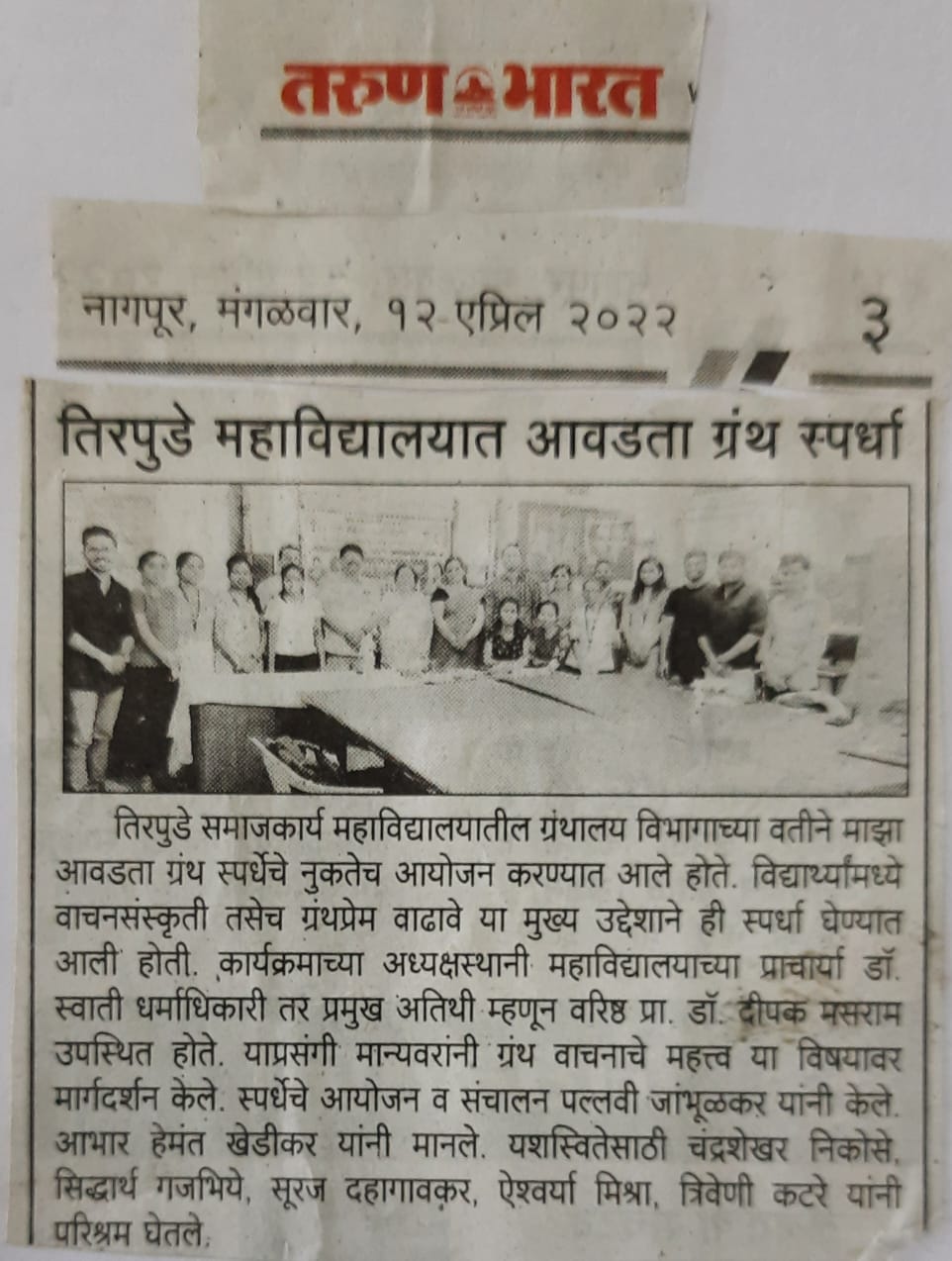 तरुण भारत

नागपूर, मंगळवार, १२ एप्रिल २०२२ ३

तिरपुडे महाविद्यालयात आवडता ग्रंथ स्पर्धा

तिरपुडे समाजकार्य महाविद्यालयातील ग्रंथालय विभागाच्या वतीने माझा आवडता ग्रंथ स्पर्धेचे नुकतेच आयोजन करण्यात आले होते. विद्यार्थ्यांमध्ये वाचनसंस्कृती तसेच ग्रंथप्रेम वाढावे या मुख्य उद्देशाने ही स्पर्धा घेण्यात आली होती. कार्यक्रमाच्या अध्यक्षस्थानी महाविद्यालयाच्या प्राचार्या डॉ. स्वाती धर्माधिकारी तर प्रमुख अतिथी म्हणून वरिष्ठ प्रा. डॉ. दीपक मसराम उपस्थित होते. याप्रसंगी मान्यवरांनी ग्रंथ वाचनाचे महत्त्व या विषयावर मार्गदर्शन केले. स्पर्धेचे आयोजन व संचालन पल्लवी जांभूळकर यांनी केले. आभार हेमंत खेडीकर यांनी मानले. यशस्वितेसाठी चंद्रशेखर निकोसे, सिद्धार्थ गजभिये, सूरज दहागावकर, ऐश्वर्या मिश्रा, त्रिवेणी कटरे यांनी परिश्रम घेतले.